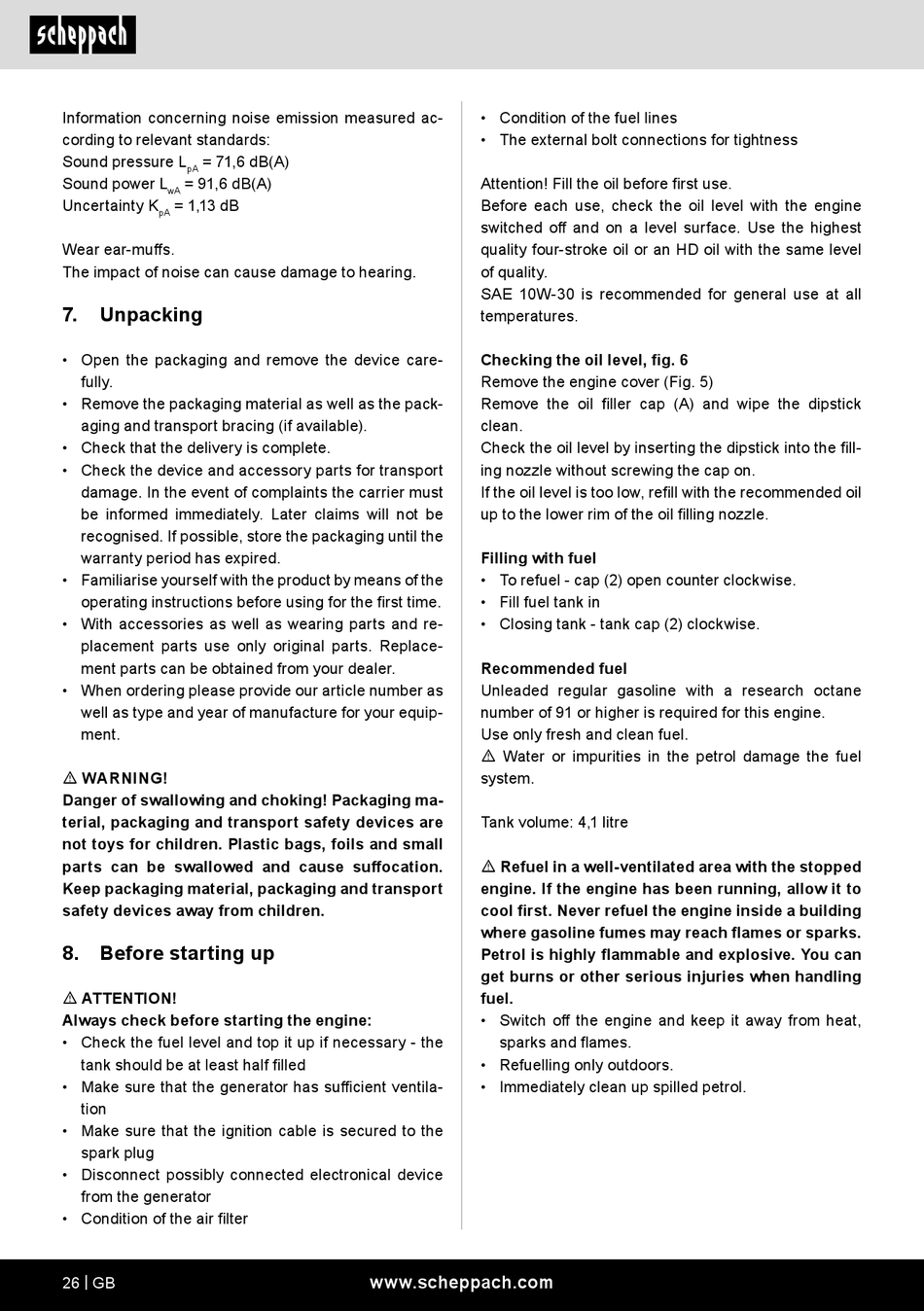 scheppach

Information concerning noise emission measured according to relevant standards:
Sound pressure $L_{pA}$ = 71,6 dB(A)
Sound power $L_{wA}$ = 91,6 dB(A)
Uncertainty $K_{pA}$ = 1,13 dB

Wear ear-muffs.
The impact of noise can cause damage to hearing.

7. Unpacking

• Open the packaging and remove the device carefully.
• Remove the packaging material as well as the packaging and transport bracing (if available).
• Check that the delivery is complete.
• Check the device and accessory parts for transport damage. In the event of complaints the carrier must be informed immediately. Later claims will not be recognised. If possible, store the packaging until the warranty period has expired.
• Familiarise yourself with the product by means of the operating instructions before using for the first time.
• With accessories as well as wearing parts and replacement parts use only original parts. Replacement parts can be obtained from your dealer.
• When ordering please provide our article number as well as type and year of manufacture for your equipment.

⚠ WARNING!
Danger of swallowing and choking! Packaging material, packaging and transport safety devices are not toys for children. Plastic bags, foils and small parts can be swallowed and cause suffocation. Keep packaging material, packaging and transport safety devices away from children.

8. Before starting up

⚠ ATTENTION!
Always check before starting the engine:
• Check the fuel level and top it up if necessary - the tank should be at least half filled
• Make sure that the generator has sufficient ventilation
• Make sure that the ignition cable is secured to the spark plug
• Disconnect possibly connected electronical device from the generator
• Condition of the air filter
• Condition of the fuel lines
• The external bolt connections for tightness

Attention! Fill the oil before first use.
Before each use, check the oil level with the engine switched off and on a level surface. Use the highest quality four-stroke oil or an HD oil with the same level of quality.
SAE 10W-30 is recommended for general use at all temperatures.

Checking the oil level, fig. 6
Remove the engine cover (Fig. 5)
Remove the oil filler cap (A) and wipe the dipstick clean.
Check the oil level by inserting the dipstick into the filling nozzle without screwing the cap on.
If the oil level is too low, refill with the recommended oil up to the lower rim of the oil filling nozzle.

Filling with fuel
• To refuel - cap (2) open counter clockwise.
• Fill fuel tank in
• Closing tank - tank cap (2) clockwise.

Recommended fuel
Unleaded regular gasoline with a research octane number of 91 or higher is required for this engine.
Use only fresh and clean fuel.
⚠ Water or impurities in the petrol damage the fuel system.

Tank volume: 4,1 litre

⚠ Refuel in a well-ventilated area with the stopped engine. If the engine has been running, allow it to cool first. Never refuel the engine inside a building where gasoline fumes may reach flames or sparks. Petrol is highly flammable and explosive. You can get burns or other serious injuries when handling fuel.
• Switch off the engine and keep it away from heat, sparks and flames.
• Refuelling only outdoors.
• Immediately clean up spilled petrol.

26 | GB www.scheppach.com